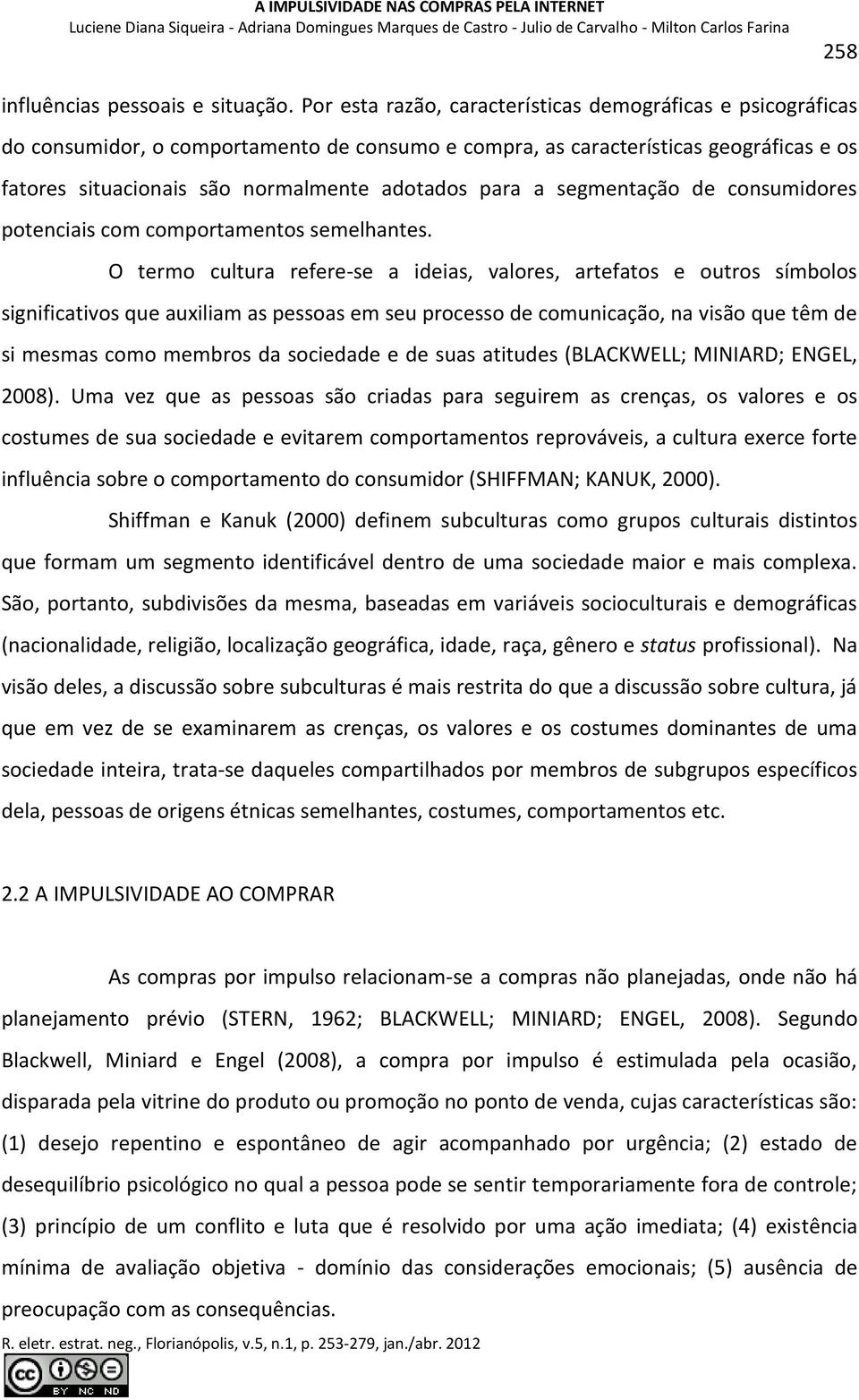 A IMPULSIVIDADE NAS COMPRAS PELA INTERNET
Luciene Diana Siqueira - Adriana Domingues Marques de Castro - Julio de Carvalho - Milton Carlos Farina

258

influências pessoais e situação. Por esta razão, características demográficas e psicográficas do consumidor, o comportamento de consumo e compra, as características geográficas e os fatores situacionais são normalmente adotados para a segmentação de consumidores potenciais com comportamentos semelhantes.

O termo cultura refere-se a ideias, valores, artefatos e outros símbolos significativos que auxiliam as pessoas em seu processo de comunicação, na visão que têm de si mesmas como membros da sociedade e de suas atitudes (BLACKWELL; MINIARD; ENGEL, 2008). Uma vez que as pessoas são criadas para seguirem as crenças, os valores e os costumes de sua sociedade e evitarem comportamentos reprováveis, a cultura exerce forte influência sobre o comportamento do consumidor (SHIFFMAN; KANUK, 2000).

Shiffman e Kanuk (2000) definem subculturas como grupos culturais distintos que formam um segmento identificável dentro de uma sociedade maior e mais complexa. São, portanto, subdivisões da mesma, baseadas em variáveis socioculturais e demográficas (nacionalidade, religião, localização geográfica, idade, raça, gênero e status profissional). Na visão deles, a discussão sobre subculturas é mais restrita do que a discussão sobre cultura, já que em vez de se examinarem as crenças, os valores e os costumes dominantes de uma sociedade inteira, trata-se daqueles compartilhados por membros de subgrupos específicos dela, pessoas de origens étnicas semelhantes, costumes, comportamentos etc.

2.2 A IMPULSIVIDADE AO COMPRAR

As compras por impulso relacionam-se a compras não planejadas, onde não há planejamento prévio (STERN, 1962; BLACKWELL; MINIARD; ENGEL, 2008). Segundo Blackwell, Miniard e Engel (2008), a compra por impulso é estimulada pela ocasião, disparada pela vitrine do produto ou promoção no ponto de venda, cujas características são: (1) desejo repentino e espontâneo de agir acompanhado por urgência; (2) estado de desequilíbrio psicológico no qual a pessoa pode se sentir temporariamente fora de controle; (3) princípio de um conflito e luta que é resolvido por uma ação imediata; (4) existência mínima de avaliação objetiva - domínio das considerações emocionais; (5) ausência de preocupação com as consequências.

R. eletr. estrat. neg., Florianópolis, v.5, n.1, p. 253-279, jan./abr. 2012

cc BY NC ND